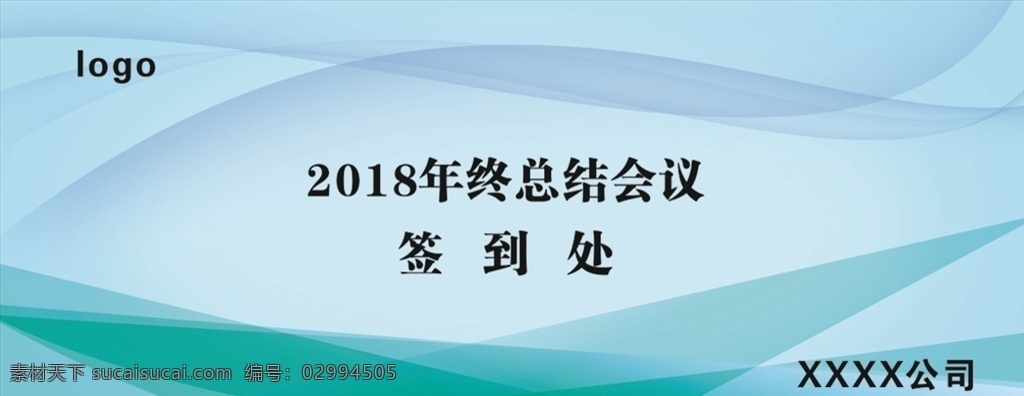 logo

2018年终总结会议

签 到 处

素材天下 sucaisucai.com 编号：02994505

XXXX公司